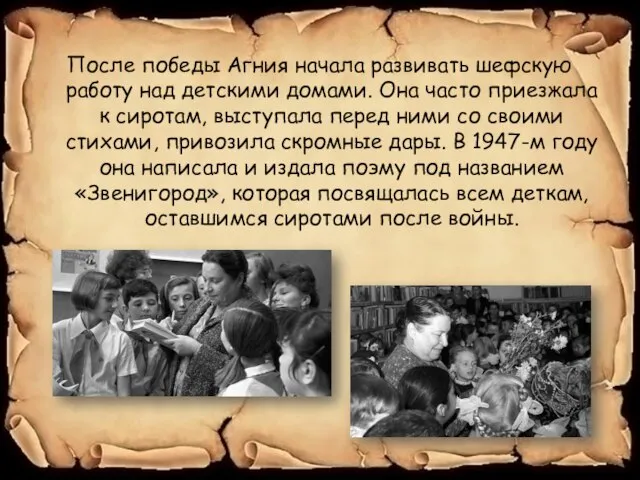 После победы Агния начала развивать шефскую работу над детскими домами. Она часто приезжала к сиротам, выступала перед ними со своими стихами, привозила скромные дары. В 1947-м году она написала и издала поэму под названием «Звенигород», которая посвящалась всем деткам, оставшимся сиротами после войны.